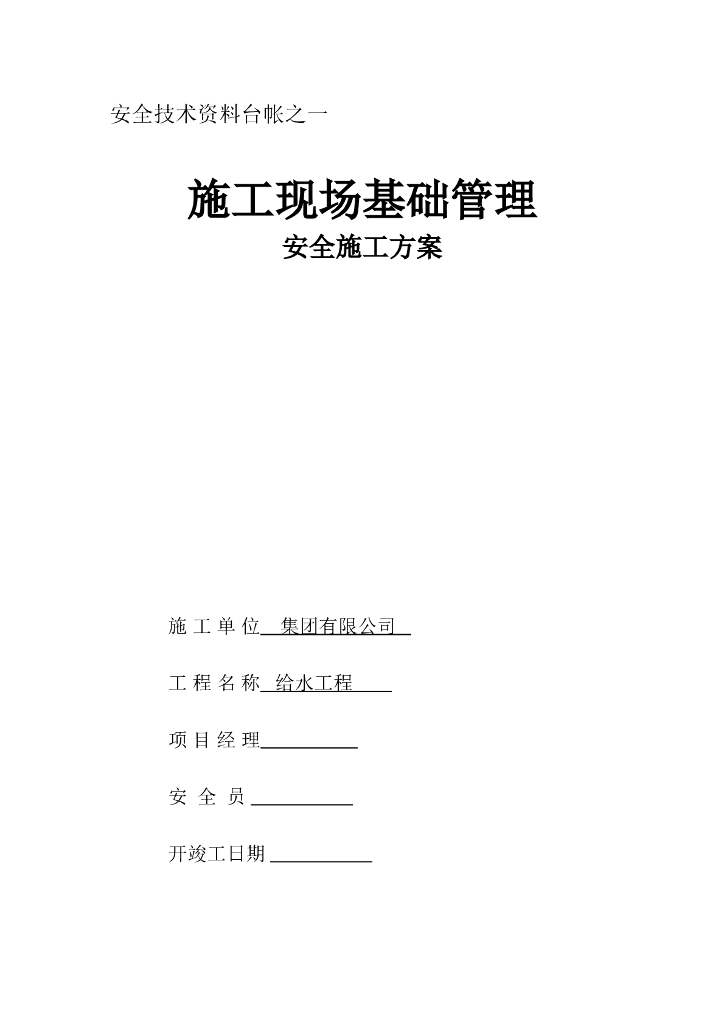 安全技术资料台帐之一

施工现场基础管理

安全施工方案

施 工 单 位 集团有限公司

工 程 名 称 给水工程

项 目 经 理

安 全 员

开竣工日期